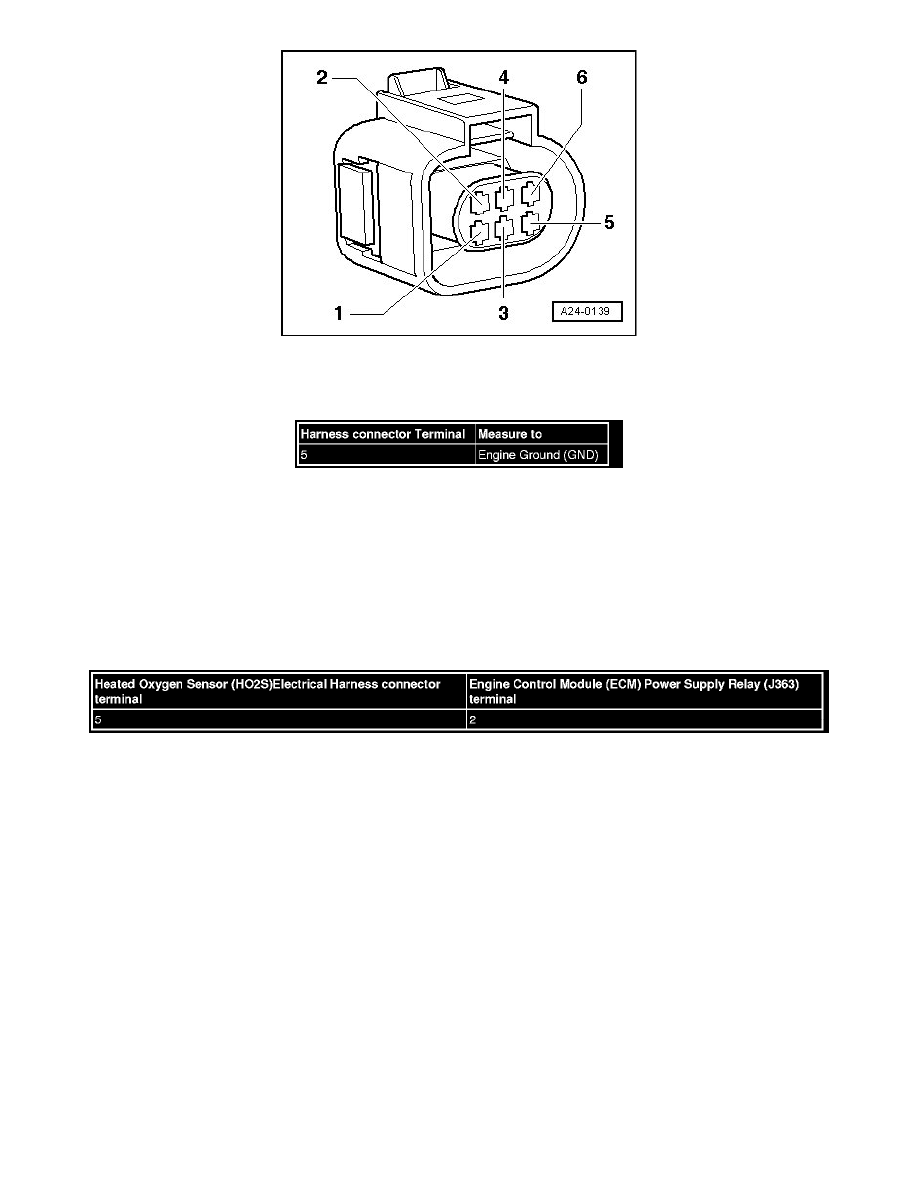 2
4
6
5
1
3
A24-0139

| Harness connector Terminal | Measure to |
|---|---|
| 5 | Engine Ground (GND) |

| Heated Oxygen Sensor (HO2S)Electrical Harness connector terminal | Engine Control Module (ECM) Power Supply Relay (J363) terminal |
|---|---|
| 5 | 2 |